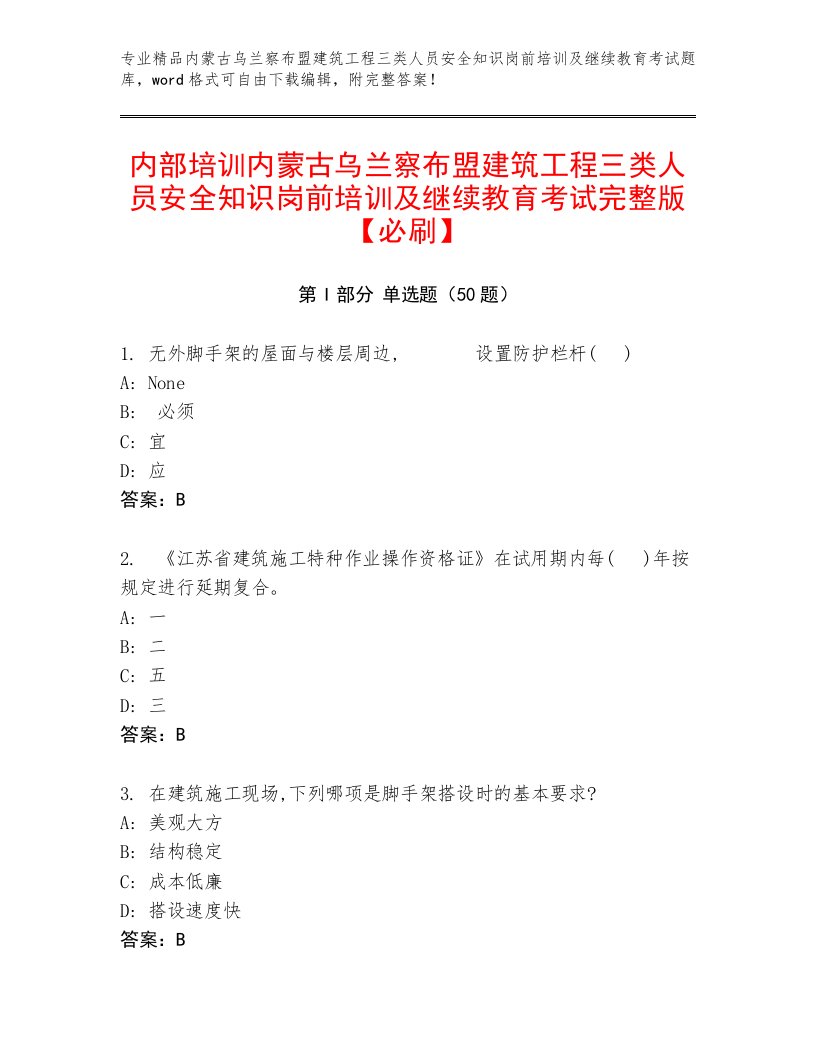 专业精品内蒙古乌兰察布盟建筑工程三类人员安全知识岗前培训及继续教育考试题库，word格式可自由下载编辑，附完整答案！

内部培训内蒙古乌兰察布盟建筑工程三类人员安全知识岗前培训及继续教育考试完整版【必刷】

第Ⅰ部分 单选题（50题）

1. 无外脚手架的屋面与楼层周边，　　　设置防护栏杆(　)
A: None
B: 必须
C: 宜
D: 应
答案：B

2. 《江苏省建筑施工特种作业操作资格证》在试用期内每(　)年按规定进行延期复合。
A: 一
B: 二
C: 五
D: 三
答案：B

3. 在建筑施工现场,下列哪项是脚手架搭设时的基本要求?
A: 美观大方
B: 结构稳定
C: 成本低廉
D: 搭设速度快
答案：B